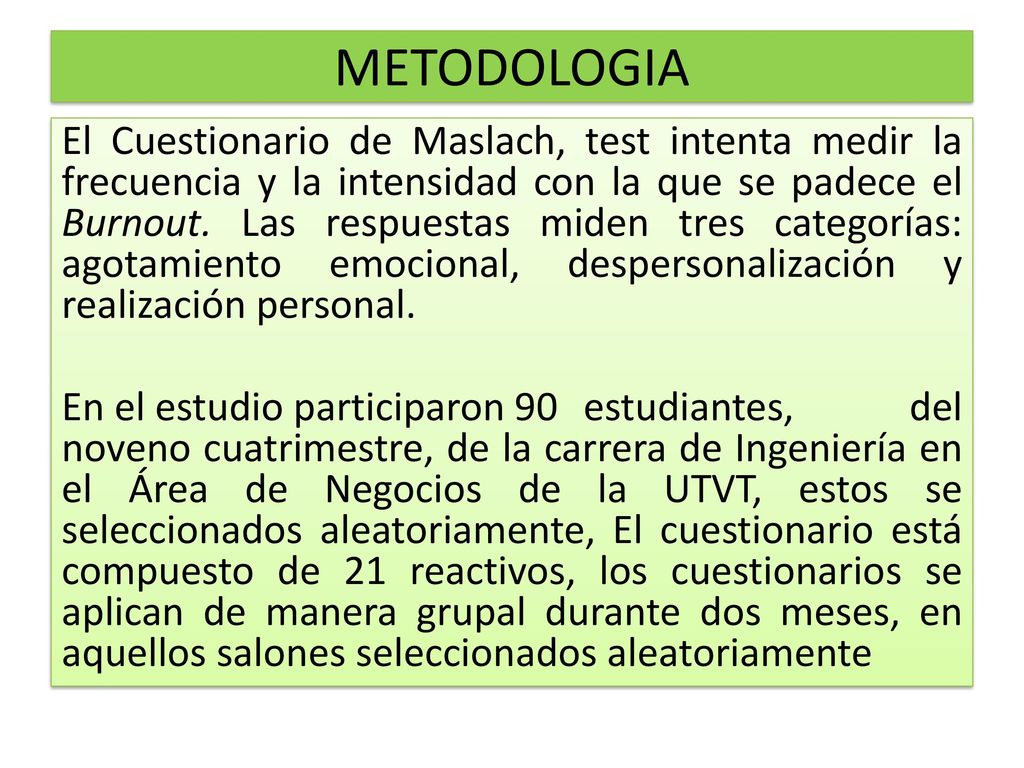 METODOLOGIA

El Cuestionario de Maslach, test intenta medir la frecuencia y la intensidad con la que se padece el Burnout. Las respuestas miden tres categorías: agotamiento emocional, despersonalización y realización personal.

En el estudio participaron 90 estudiantes, del noveno cuatrimestre, de la carrera de Ingeniería en el Área de Negocios de la UTVT, estos se seleccionados aleatoriamente, El cuestionario está compuesto de 21 reactivos, los cuestionarios se aplican de manera grupal durante dos meses, en aquellos salones seleccionados aleatoriamente